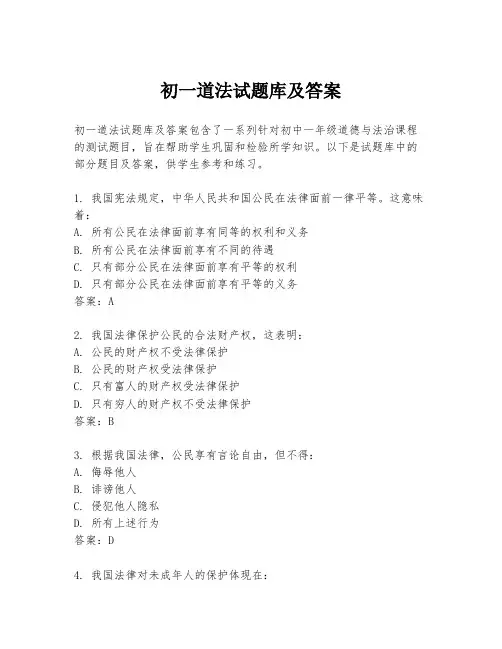 初一道法试题库及答案

初一道法试题库及答案包含了一系列针对初中一年级道德与法治课程的测试题目，旨在帮助学生巩固和检验所学知识。以下是试题库中的部分题目及答案，供学生参考和练习。

1. 我国宪法规定，中华人民共和国公民在法律面前一律平等。这意味着：
A. 所有公民在法律面前享有同等的权利和义务
B. 所有公民在法律面前享有不同的待遇
C. 只有部分公民在法律面前享有平等的权利
D. 只有部分公民在法律面前享有平等的义务
答案：A

2. 我国法律保护公民的合法财产权，这表明：
A. 公民的财产权不受法律保护
B. 公民的财产权受法律保护
C. 只有富人的财产权受法律保护
D. 只有穷人的财产权不受法律保护
答案：B

3. 根据我国法律，公民享有言论自由，但不得：
A. 侮辱他人
B. 诽谤他人
C. 侵犯他人隐私
D. 所有上述行为
答案：D

4. 我国法律对未成年人的保护体现在：